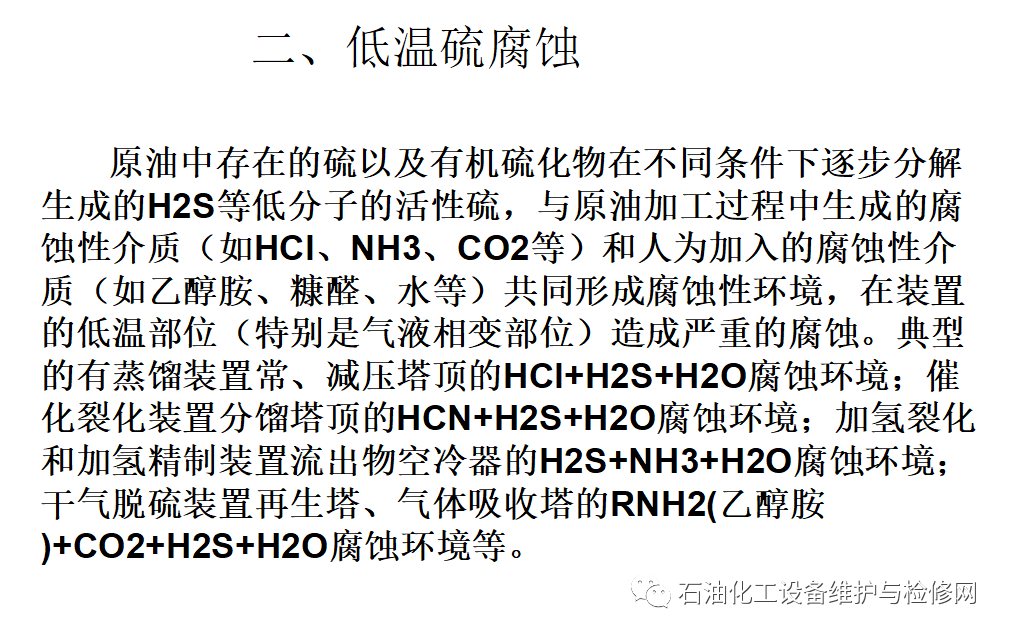 二、低温硫腐蚀

原油中存在的硫以及有机硫化物在不同条件下逐步分解生成的H2S等低分子的活性硫，与原油加工过程中生成的腐蚀性介质（如HCl、NH3、CO2等）和人为加入的腐蚀性介质（如乙醇胺、糠醛、水等）共同形成腐蚀性环境，在装置的低温部位（特别是气液相变部位）造成严重的腐蚀。典型的有蒸馏装置常、减压塔顶的HCl+H2S+H2O腐蚀环境；催化裂化装置分馏塔顶的HCN+H2S+H2O腐蚀环境；加氢裂化和加氢精制装置流出物空冷器的H2S+NH3+H2O腐蚀环境；干气脱硫装置再生塔、气体吸收塔的RNH2(乙醇胺)+CO2+H2S+H2O腐蚀环境等。

石油化工设备维护与检修网